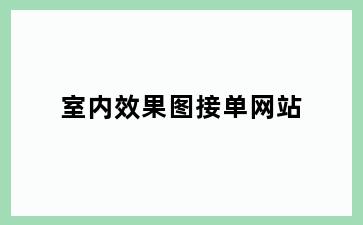 室内效果图接单网站